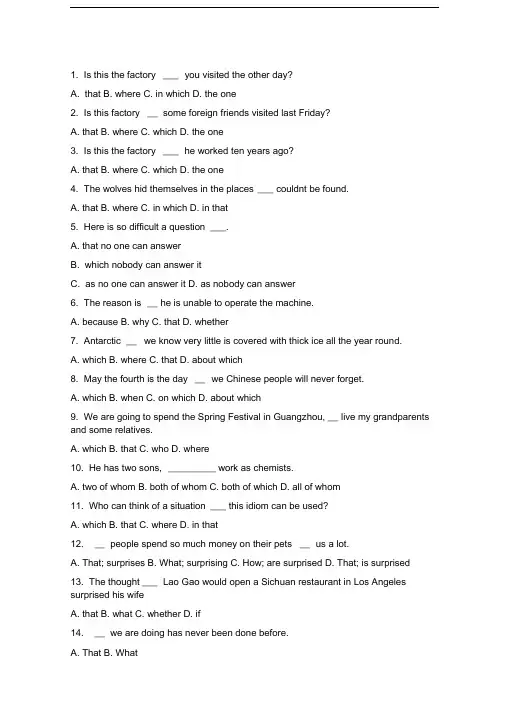 1. Is this the factory ___ you visited the other day?

A. that B. where C. in which D. the one

2. Is this factory __ some foreign friends visited last Friday?

A. that B. where C. which D. the one

3. Is this the factory ___ he worked ten years ago?

A. that B. where C. which D. the one

4. The wolves hid themselves in the places ___ couldnt be found.

A. that B. where C. in which D. in that

5. Here is so difficult a question ___.

A. that no one can answer

B. which nobody can answer it

C. as no one can answer it D. as nobody can answer

6. The reason is __ he is unable to operate the machine.

A. because B. why C. that D. whether

7. Antarctic __ we know very little is covered with thick ice all the year round.

A. which B. where C. that D. about which

8. May the fourth is the day __ we Chinese people will never forget.

A. which B. when C. on which D. about which

9. We are going to spend the Spring Festival in Guangzhou, __ live my grandparents and some relatives.

A. which B. that C. who D. where

10. He has two sons, _________ work as chemists.

A. two of whom B. both of whom C. both of which D. all of whom

11. Who can think of a situation ___ this idiom can be used?

A. which B. that C. where D. in that

12. __ people spend so much money on their pets __ us a lot.

A. That; surprises B. What; surprising C. How; are surprised D. That; is surprised

13. The thought ___ Lao Gao would open a Sichuan restaurant in Los Angeles surprised his wife

A. that B. what C. whether D. if

14. __ we are doing has never been done before.

A. That B. What